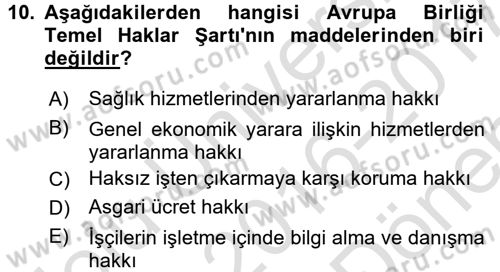 10. Aşağıdakilerden hangisi Avrupa Birliği Temel Haklar Şartı'nın maddelerinden biri değildir?

A) Sağlık hizmetlerinden yararlanma hakkı
B) Genel ekonomik yarara ilişkin hizmetlerden yararlanma hakkı
C) Haksız işten çıkarmaya karşı koruma hakkı
D) Asgari ücret hakkı
E) İşçilerin işletme içinde bilgi alma ve danışma hakkı

www.aofsoru.com